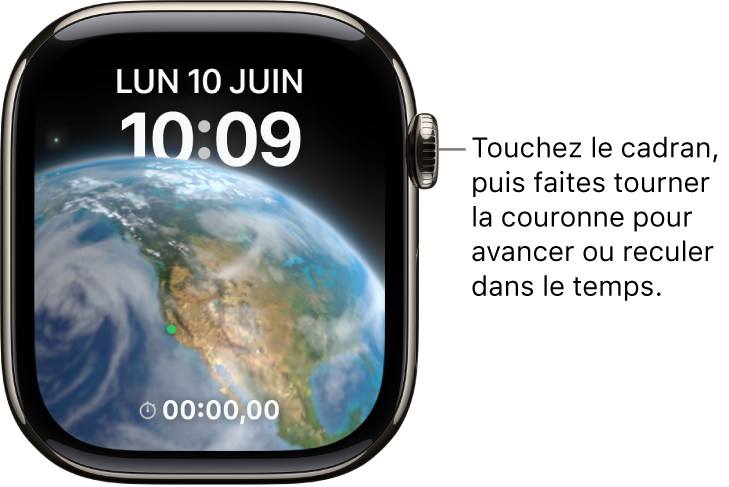 LUN 10 JUIN
10:09
00:00,00

Touchez le cadran, puis faites tourner la couronne pour avancer ou reculer dans le temps.